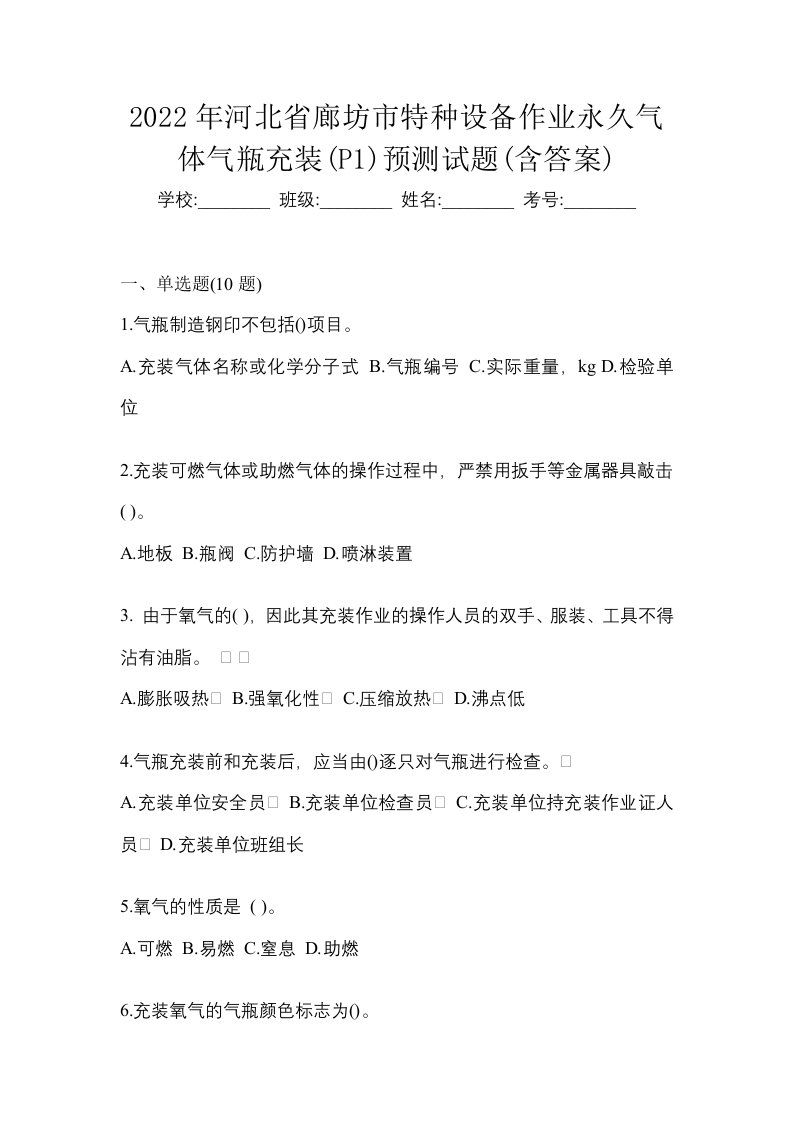 2022年河北省廊坊市特种设备作业永久气体气瓶充装(P1)预测试题(含答案)

学校:________ 班级:________ 姓名:________ 考号:________

一、单选题(10 题)

1.气瓶制造钢印不包括()项目。

A.充装气体名称或化学分子式 B.气瓶编号 C.实际重量，kg D.检验单位

2.充装可燃气体或助燃气体的操作过程中，严禁用扳手等金属器具敲击( )。

A.地板 B.瓶阀 C.防护墙 D.喷淋装置

3. 由于氧气的( )，因此其充装作业的操作人员的双手、服装、工具不得沾有油脂。 □ □

A.膨胀吸热□ B.强氧化性□ C.压缩放热□ D.沸点低

4.气瓶充装前和充装后，应当由()逐只对气瓶进行检查。□

A.充装单位安全员□ B.充装单位检查员□ C.充装单位持充装作业证人员□ D.充装单位班组长

5.氧气的性质是 ( )。

A.可燃 B.易燃 C.窒息 D.助燃

6.充装氧气的气瓶颜色标志为()。